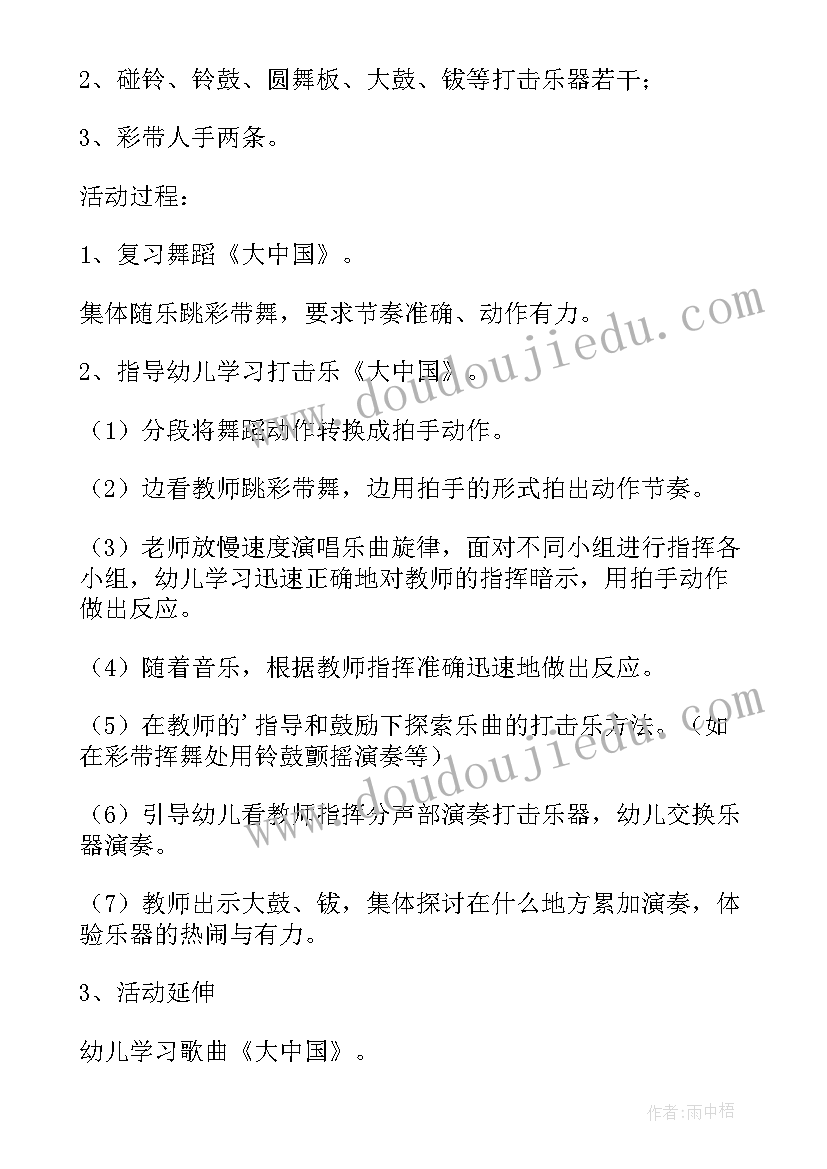 2、碰铃、铃鼓、圆舞板、大鼓、钹等打击乐器若干；

3、彩带人手两条。

活动过程：

1、复习舞蹈《大中国》。

集体随乐跳彩带舞，要求节奏准确、动作有力。

2、指导幼儿学习打击乐《大中国》。

（1）分段将舞蹈动作转换成拍手动作。

（2）边看教师跳彩带舞，边用拍手的形式拍出动作节奏。

（3）老师放慢速度演唱乐曲旋律，面对不同小组进行指挥各小组，幼儿学习迅速正确地对教师的指挥暗示，用拍手动作做出反应。

（4）随着音乐，根据教师指挥准确迅速地做出反应。

（5）在教师的’指导和鼓励下探索乐曲的打击乐方法。（如在彩带挥舞处用铃鼓颤摇演奏等）

（6）引导幼儿看教师指挥分声部演奏打击乐器，幼儿交换乐器演奏。

（7）教师出示大鼓、钹，集体探讨在什么地方累加演奏，体验乐器的热闹与有力。

3、活动延伸

幼儿学习歌曲《大中国》。

www.doudoujiedu.com

www.doudoujiedu.com

作者：雨中梧